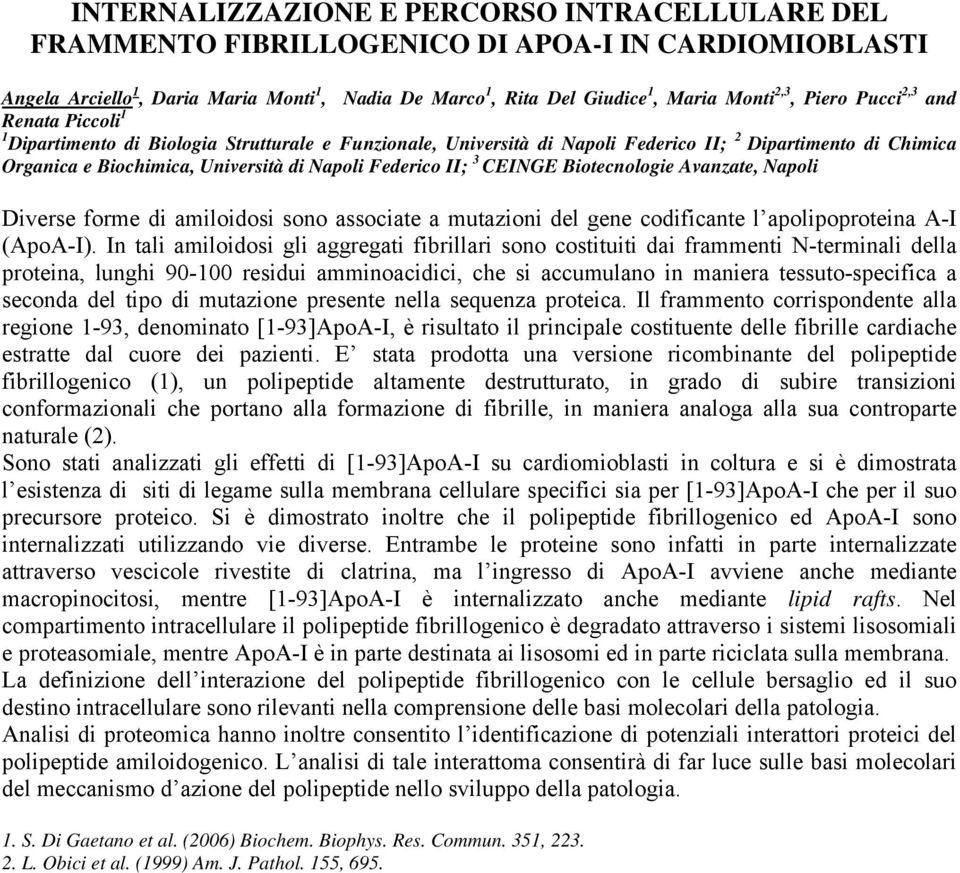 INTERNALIZZAZIONE E PERCORSO INTRACELLULARE DEL FRAMMENTO FIBRILLOGENICO DI APOA-I IN CARDIOMIOBLASTI

Angela Arciello$^1$, Daria Maria Monti$^1$, Nadia De Marco$^1$, Rita Del Giudice$^1$, Maria Monti$^{2,3}$, Piero Pucci$^{2,3}$ and Renata Piccoli$^1$
$^1$Dipartimento di Biologia Strutturale e Funzionale, Università di Napoli Federico II; $^2$ Dipartimento di Chimica Organica e Biochimica, Università di Napoli Federico II; $^3$ CEINGE Biotecnologie Avanzate, Napoli

Diverse forme di amiloidosi sono associate a mutazioni del gene codificante l'apolipoproteina A-I (ApoA-I). In tali amiloidosi gli aggregati fibrillari sono costituiti dai frammenti N-terminali della proteina, lunghi 90-100 residui amminoacidici, che si accumulano in maniera tessuto-specifica a seconda del tipo di mutazione presente nella sequenza proteica. Il frammento corrispondente alla regione 1-93, denominato [1-93]ApoA-I, è risultato il principale costituente delle fibrille cardiache estratte dal cuore dei pazienti. E' stata prodotta una versione ricombinante del polipeptide fibrillogenico (1), un polipeptide altamente destrutturato, in grado di subire transizioni conformazionali che portano alla formazione di fibrille, in maniera analoga alla sua controparte naturale (2).
Sono stati analizzati gli effetti di [1-93]ApoA-I su cardiomioblasti in coltura e si è dimostrata l'esistenza di siti di legame sulla membrana cellulare specifici sia per [1-93]ApoA-I che per il suo precursore proteico. Si è dimostrato inoltre che il polipeptide fibrillogenico ed ApoA-I sono internalizzati utilizzando vie diverse. Entrambe le proteine sono infatti in parte internalizzate attraverso vescicole rivestite di clatrina, ma l'ingresso di ApoA-I avviene anche mediante macropinocitosi, mentre [1-93]ApoA-I è internalizzato anche mediante lipid rafts. Nel compartimento intracellulare il polipeptide fibrillogenico è degradato attraverso i sistemi lisosomiali e proteasomiale, mentre ApoA-I è in parte destinata ai lisosomi ed in parte riciclata sulla membrana.
La definizione dell'interazione del polipeptide fibrillogenico con le cellule bersaglio ed il suo destino intracellulare sono rilevanti nella comprensione delle basi molecolari della patologia.
Analisi di proteomica hanno inoltre consentito l'identificazione di potenziali interattori proteici del polipeptide amiloidogenico. L'analisi di tale interattoma consentirà di far luce sulle basi molecolari del meccanismo d'azione del polipeptide nello sviluppo della patologia.

1. S. Di Gaetano et al. (2006) Biochem. Biophys. Res. Commun. 351, 223.
2. L. Obici et al. (1999) Am. J. Pathol. 155, 695.